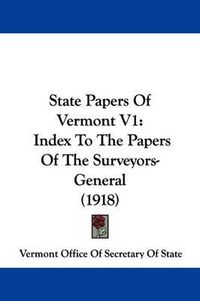 State Papers Of Vermont V1: Index To The Papers Of The Surveyors-General (1918)

Vermont Office Of Secretary Of State